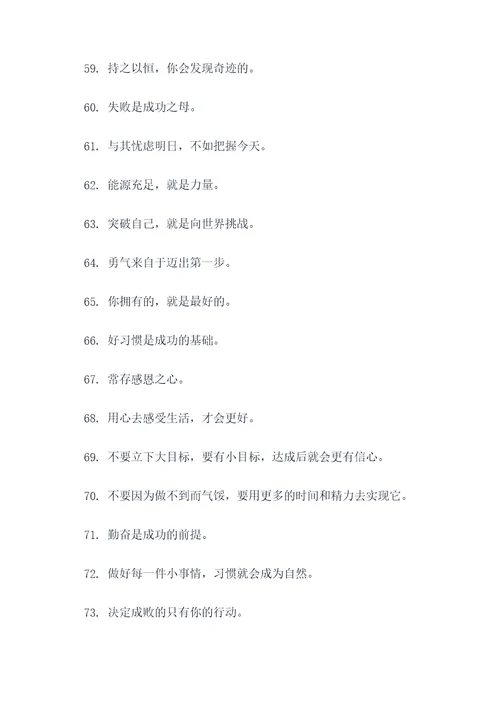 59. 持之以恒，你会发现奇迹的。

60. 失败是成功之母。

61. 与其忧虑明日，不如把握今天。

62. 能源充足，就是力量。

63. 突破自己，就是向世界挑战。

64. 勇气来自于迈出第一步。

65. 你拥有的，就是最好的。

66. 好习惯是成功的基础。

67. 常存感恩之心。

68. 用心去感受生活，才会更好。

69. 不要立下大目标，要有小目标，达成后就会更有信心。

70. 不要因为做不到而气馁，要用更多的时间和精力去实现它。

71. 勤奋是成功的前提。

72. 做好每一件小事情，习惯就会成为自然。

73. 决定成败的只有你的行动。